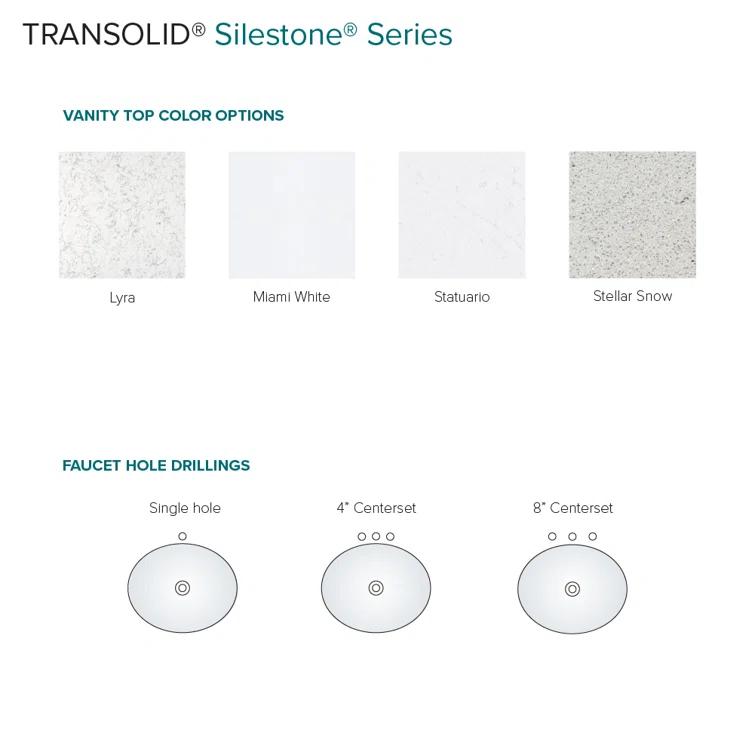 TRANSOLID® Silestone® Series

VANITY TOP COLOR OPTIONS

Lyra

Miami White

Statuario

Stellar Snow

FAUCET HOLE DRILLINGS

Single hole

4" Centerset

8" Centerset